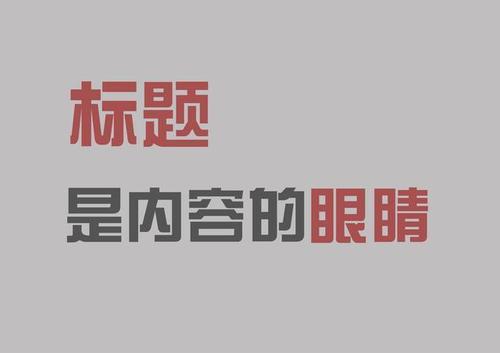 标题
是内容的眼睛